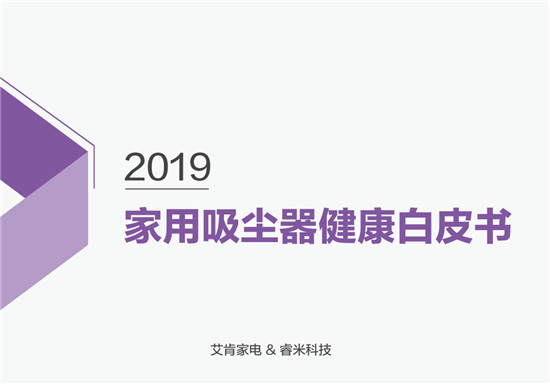 2019

家用吸尘器健康白皮书

艾肯家电 & 睿米科技